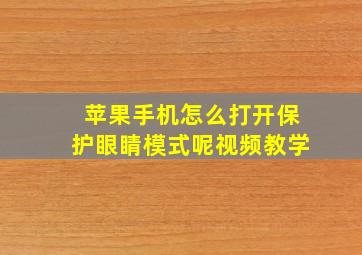 苹果手机怎么打开保护眼睛模式呢视频教学